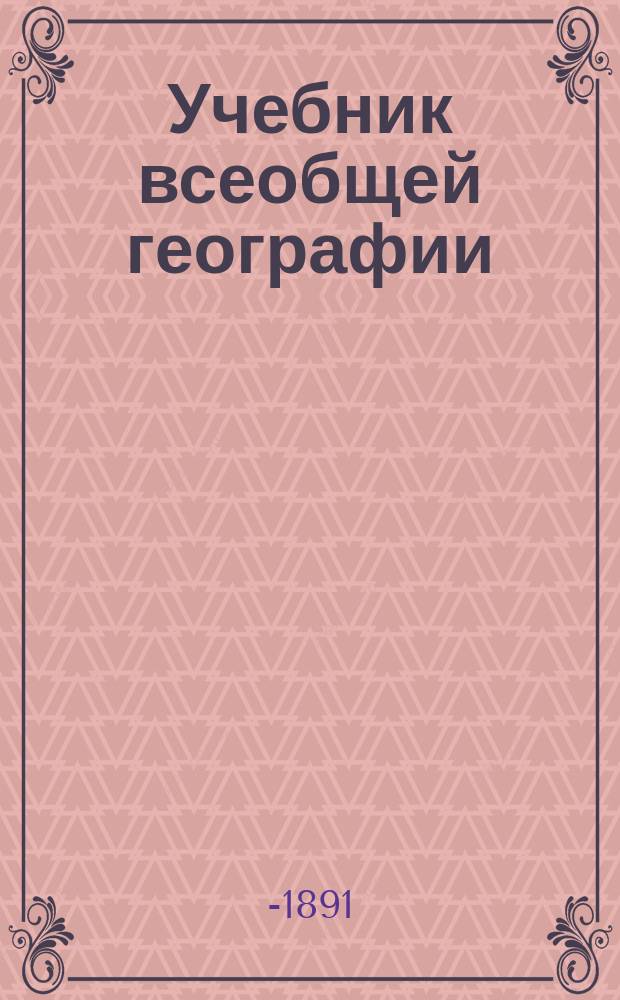 Учебник всеобщей географии

-1891